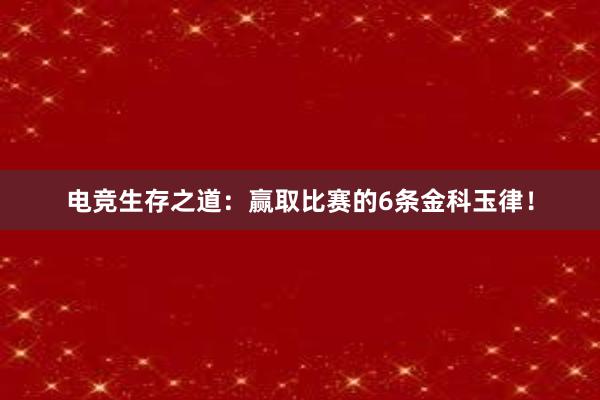 电竞生存之道：赢取比赛的6条金科玉律！